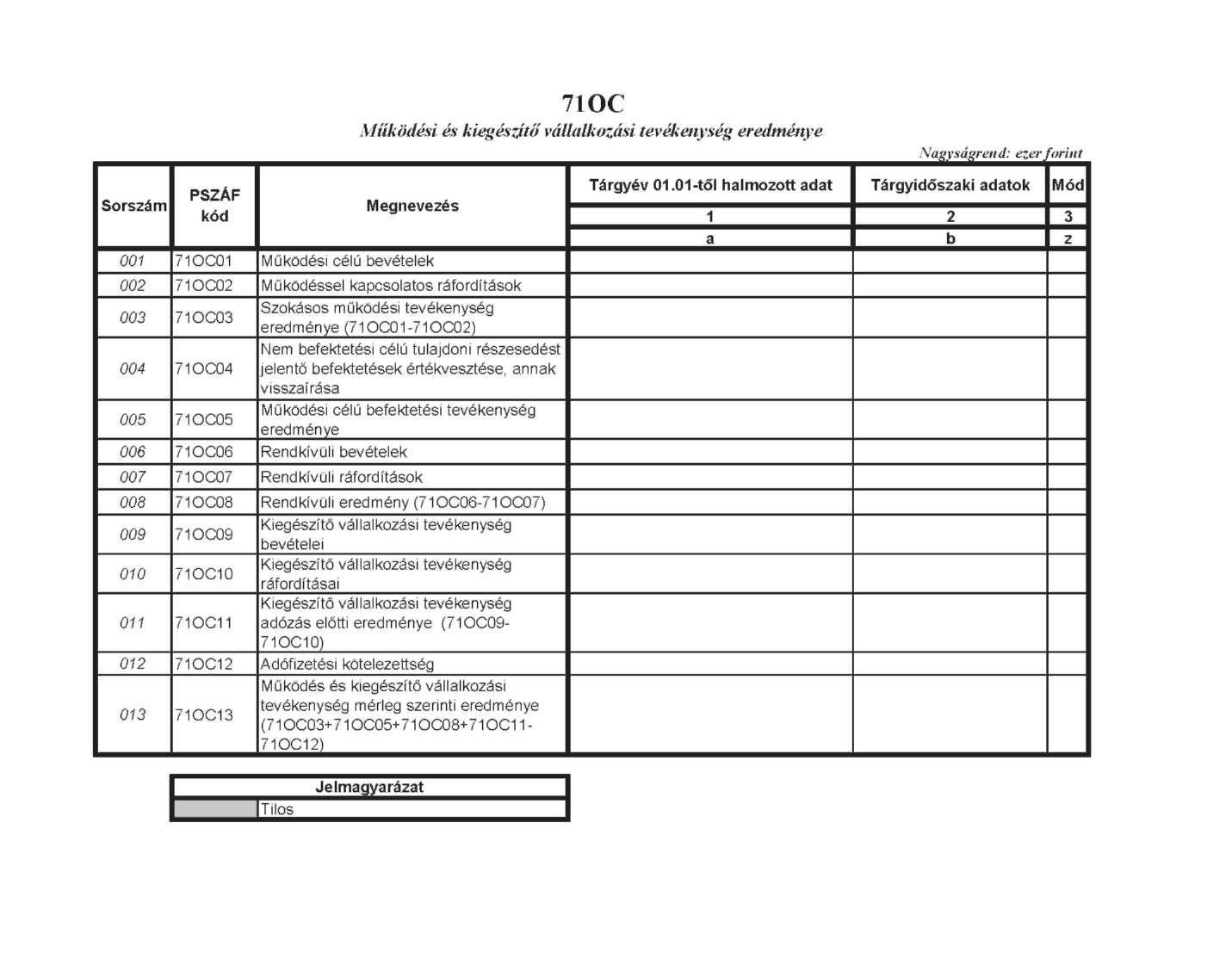 71OC

Működési és kiegészítő vállalkozási tevékenység eredménye

Nagyságrend: ezer forint

| Sorszám | PSZÁF kód | Megnevezés | Tárgyév 01.01-től halmozott adat | Tárgyidőszaki adatok | Mód |
|---|---|---|---|---|---|
| | | | 1 | 2 | 3 |
| | | | a | b | z |
| 001 | 71OC01 | Működési célú bevételek | | | |
| 002 | 71OC02 | Működéssel kapcsolatos ráfordítások | | | |
| 003 | 71OC03 | Szokásos működési tevékenység eredménye (71OC01-71OC02) | | | |
| 004 | 71OC04 | Nem befektetési célú tulajdoni részesedést jelentő befektetések értékvesztése, annak visszaírása | | | |
| 005 | 71OC05 | Működési célú befektetési tevékenység eredménye | | | |
| 006 | 71OC06 | Rendkívüli bevételek | | | |
| 007 | 71OC07 | Rendkívüli ráfordítások | | | |
| 008 | 71OC08 | Rendkívüli eredmény (71OC06-71OC07) | | | |
| 009 | 71OC09 | Kiegészítő vállalkozási tevékenység bevételei | | | |
| 010 | 71OC10 | Kiegészítő vállalkozási tevékenység ráfordításai | | | |
| 011 | 71OC11 | Kiegészítő vállalkozási tevékenység adózás előtti eredménye (71OC09-71OC10) | | | |
| 012 | 71OC12 | Adófizetési kötelezettség | | | |
| 013 | 71OC13 | Működés és kiegészítő vállalkozási tevékenység mérleg szerinti eredménye (71OC03+71OC05+71OC08+71OC11-71OC12) | | | |

| Jelmagyarázat | |
|---|---|
| | Tilos |